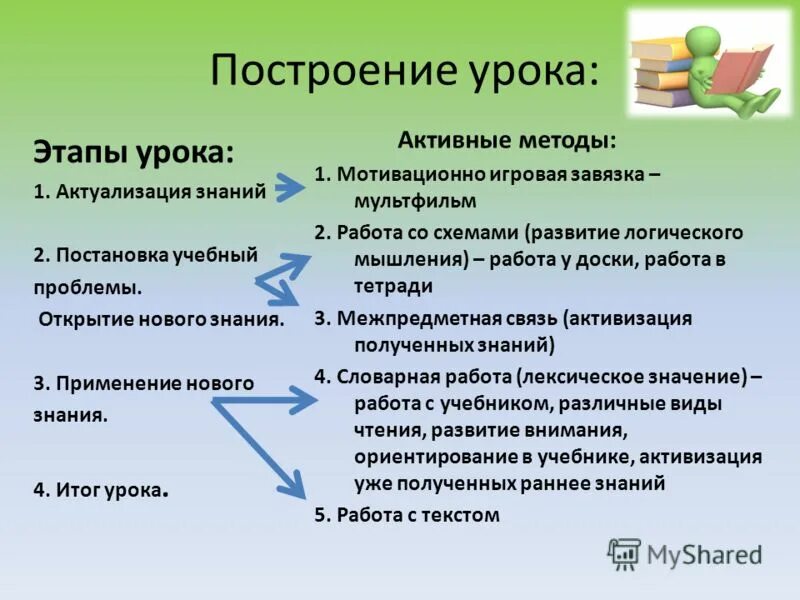 Построение урока:

Этапы урока:

1. Актуализация знаний

2. Постановка учебный проблемы.
Открытие нового знания.

3. Применение нового знания.

4. Итог урока.

Активные методы:

1. Мотивационно игровая завязка – мультфильм

2. Работа со схемами (развитие логического мышления) – работа у доски, работа в тетради

3. Межпредметная связь (активизация полученных знаний)

4. Словарная работа (лексическое значение) – работа с учебником, различные виды чтения, развитие внимания, ориентирование в учебнике, активизация уже полученных раннее знаний

5. Работа с текстом

MyShared